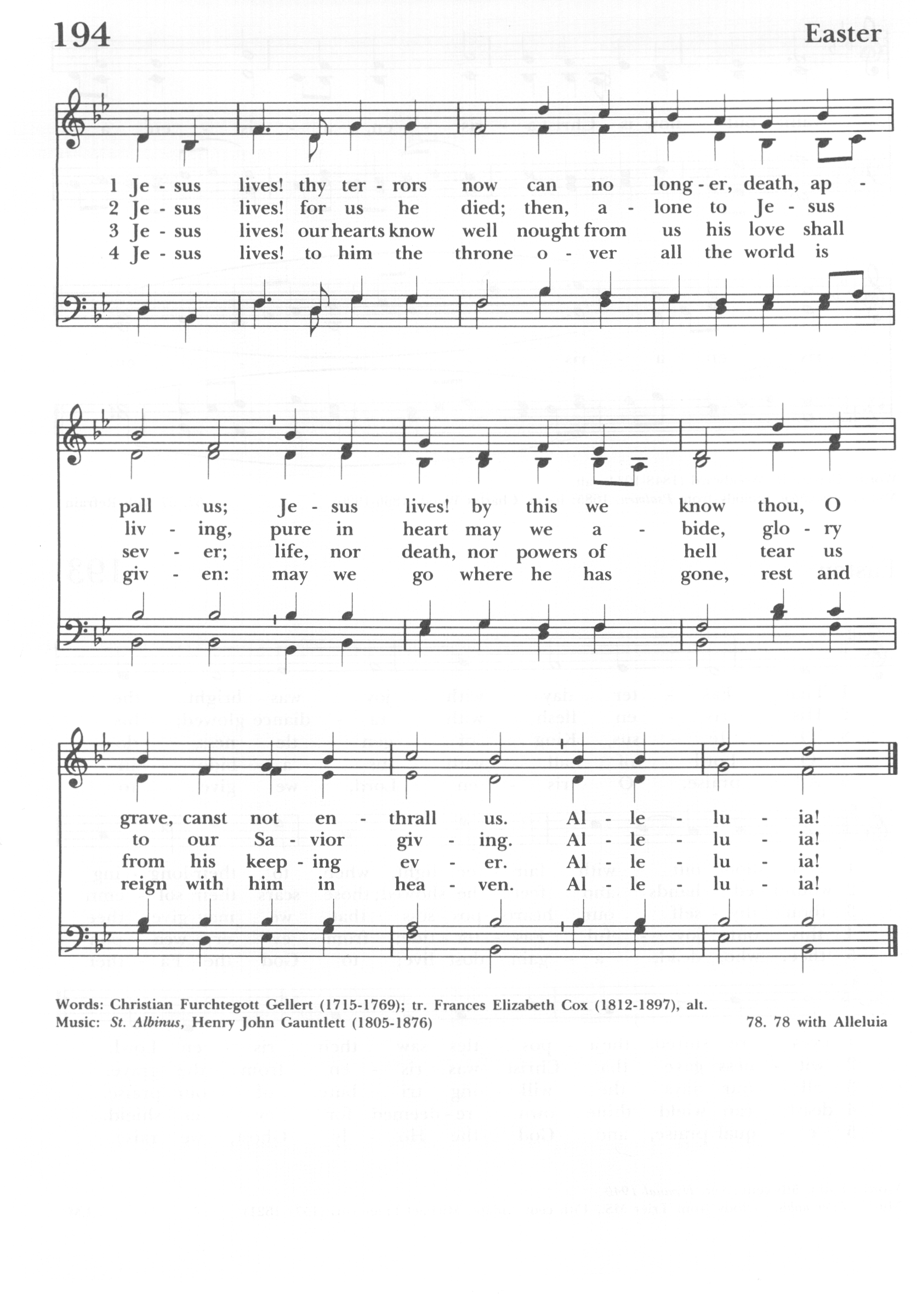 194

Easter

1 Je - sus lives! thy ter - rors now can no long - er, death, ap -
2 Je - sus lives! for us he died; then, a - lone to Je - sus
3 Je - sus lives! our hearts know well nought from us his love shall
4 Je - sus lives! to him the throne o - ver all the world is

pall us; Je - sus lives! by this we know thou, O
liv - ing, pure in heart may we a - bide, glo - ry
sev - er; life, nor death, nor powers of hell tear us
giv - en: may we go where he has gone, rest and

grave, canst not en - thrall us. Al - le - lu - ia!
to our Sa - vior giv - ing. Al - le - lu - ia!
from his keep - ing ev - er. Al - le - lu - ia!
reign with him in hea - ven. Al - le - lu - ia!

Words: Christian Furchtegott Gellert (1715-1769); tr. Frances Elizabeth Cox (1812-1897), alt.
Music: St. Albinus, Henry John Gauntlett (1805-1876)

78. 78 with Alleluia